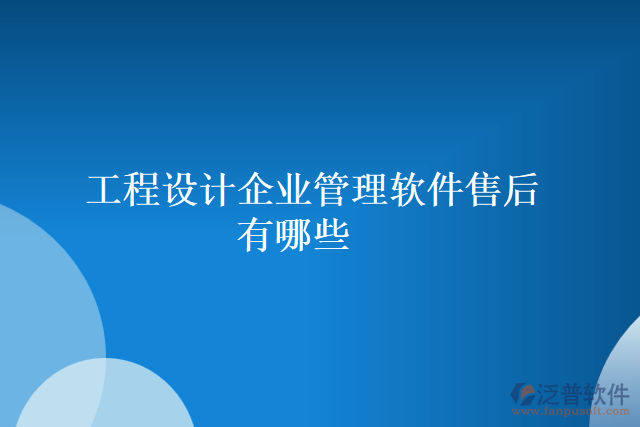 工程设计企业管理软件售后有哪些

泛普软件
www.fanpusoft.com